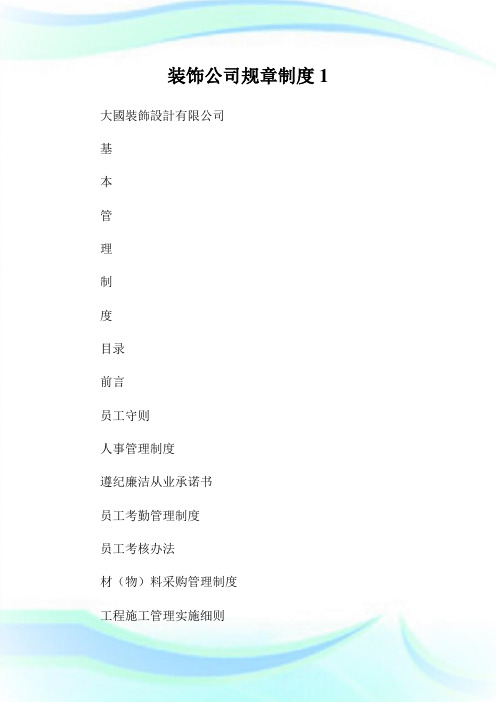 装饰公司规章制度 1

大國裝飾設計有限公司

基

本

管

理

制

度

目录

前言

员工守则

人事管理制度

遵纪廉洁从业承诺书

员工考勤管理制度

员工考核办法

材（物）料采购管理制度

工程施工管理实施细则